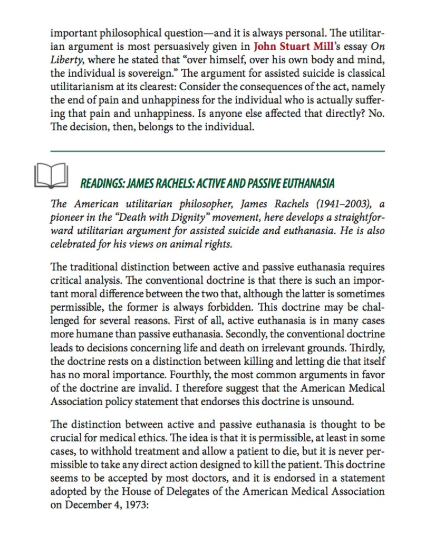 important philosophical question—and it is always personal. The utilitarian argument is most persuasively given in John Stuart Mill's essay On Liberty, where he stated that "over himself, over his own body and mind, the individual is sovereign." The argument for assisted suicide is classical utilitarianism at its clearest: Consider the consequences of the act, namely the end of pain and unhappiness for the individual who is actually suffering that pain and unhappiness. Is anyone else affected that directly? No. The decision, then, belongs to the individual.

READINGS: JAMES RACHELS: ACTIVE AND PASSIVE EUTHANASIA

The American utilitarian philosopher, James Rachels (1941–2003), a pioneer in the "Death with Dignity" movement, here develops a straightforward utilitarian argument for assisted suicide and euthanasia. He is also celebrated for his views on animal rights.

The traditional distinction between active and passive euthanasia requires critical analysis. The conventional doctrine is that there is such an important moral difference between the two that, although the latter is sometimes permissible, the former is always forbidden. This doctrine may be challenged for several reasons. First of all, active euthanasia is in many cases more humane than passive euthanasia. Secondly, the conventional doctrine leads to decisions concerning life and death on irrelevant grounds. Thirdly, the doctrine rests on a distinction between killing and letting die that itself has no moral importance. Fourthly, the most common arguments in favor of the doctrine are invalid. I therefore suggest that the American Medical Association policy statement that endorses this doctrine is unsound.

The distinction between active and passive euthanasia is thought to be crucial for medical ethics. The idea is that it is permissible, at least in some cases, to withhold treatment and allow a patient to die, but it is never permissible to take any direct action designed to kill the patient. This doctrine seems to be accepted by most doctors, and it is endorsed in a statement adopted by the House of Delegates of the American Medical Association on December 4, 1973: